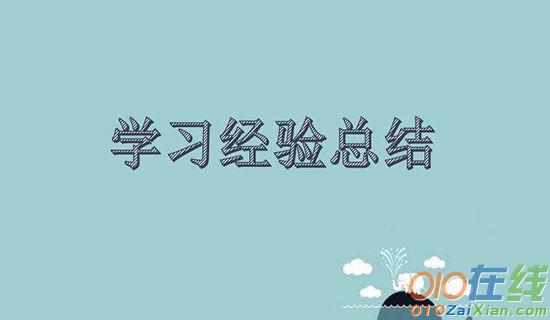 学习经验总结

010在线
010ZaiXian.com